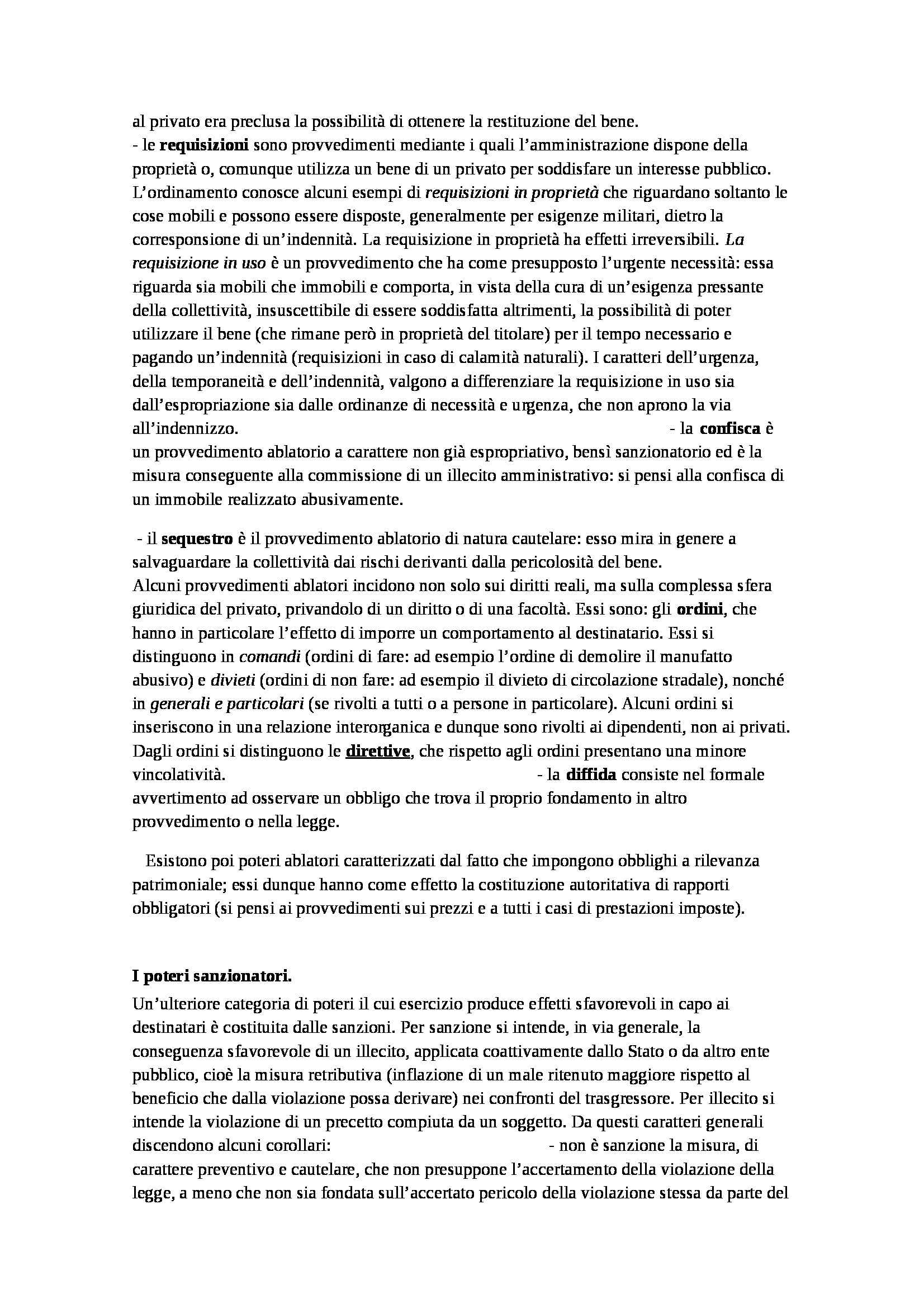 al privato era preclusa la possibilità di ottenere la restituzione del bene.
- le requisizioni sono provvedimenti mediante i quali l'amministrazione dispone della proprietà o, comunque utilizza un bene di un privato per soddisfare un interesse pubblico. L'ordinamento conosce alcuni esempi di requisizioni in proprietà che riguardano soltanto le cose mobili e possono essere disposte, generalmente per esigenze militari, dietro la corresponsione di un'indennità. La requisizione in proprietà ha effetti irreversibili. La requisizione in uso è un provvedimento che ha come presupposto l'urgente necessità: essa riguarda sia mobili che immobili e comporta, in vista della cura di un'esigenza pressante della collettività, insuscettibile di essere soddisfatta altrimenti, la possibilità di poter utilizzare il bene (che rimane però in proprietà del titolare) per il tempo necessario e pagando un'indennità (requisizioni in caso di calamità naturali). I caratteri dell'urgenza, della temporaneità e dell'indennità, valgono a differenziare la requisizione in uso sia dall'espropriazione sia dalle ordinanze di necessità e urgenza, che non aprono la via all'indennizzo. - la confisca è un provvedimento ablatorio a carattere non già espropriativo, bensì sanzionatorio ed è la misura conseguente alla commissione di un illecito amministrativo: si pensi alla confisca di un immobile realizzato abusivamente.

- il sequestro è il provvedimento ablatorio di natura cautelare: esso mira in genere a salvaguardare la collettività dai rischi derivanti dalla pericolosità del bene.
Alcuni provvedimenti ablatori incidono non solo sui diritti reali, ma sulla complessa sfera giuridica del privato, privandolo di un diritto o di una facoltà. Essi sono: gli ordini, che hanno in particolare l'effetto di imporre un comportamento al destinatario. Essi si distinguono in comandi (ordini di fare: ad esempio l'ordine di demolire il manufatto abusivo) e divieti (ordini di non fare: ad esempio il divieto di circolazione stradale), nonché in generali e particolari (se rivolti a tutti o a persone in particolare). Alcuni ordini si inseriscono in una relazione interorganica e dunque sono rivolti ai dipendenti, non ai privati. Dagli ordini si distinguono le direttive, che rispetto agli ordini presentano una minore vincolatività. - la diffida consiste nel formale avvertimento ad osservare un obbligo che trova il proprio fondamento in altro provvedimento o nella legge.

Esistono poi poteri ablatori caratterizzati dal fatto che impongono obblighi a rilevanza patrimoniale; essi dunque hanno come effetto la costituzione autoritativa di rapporti obbligatori (si pensi ai provvedimenti sui prezzi e a tutti i casi di prestazioni imposte).

I poteri sanzionatori.
Un'ulteriore categoria di poteri il cui esercizio produce effetti sfavorevoli in capo ai destinatari è costituita dalle sanzioni. Per sanzione si intende, in via generale, la conseguenza sfavorevole di un illecito, applicata coattivamente dallo Stato o da altro ente pubblico, cioè la misura retributiva (inflazione di un male ritenuto maggiore rispetto al beneficio che dalla violazione possa derivare) nei confronti del trasgressore. Per illecito si intende la violazione di un precetto compiuta da un soggetto. Da questi caratteri generali discendono alcuni corollari: - non è sanzione la misura, di carattere preventivo e cautelare, che non presuppone l'accertamento della violazione della legge, a meno che non sia fondata sull'accertato pericolo della violazione stessa da parte del